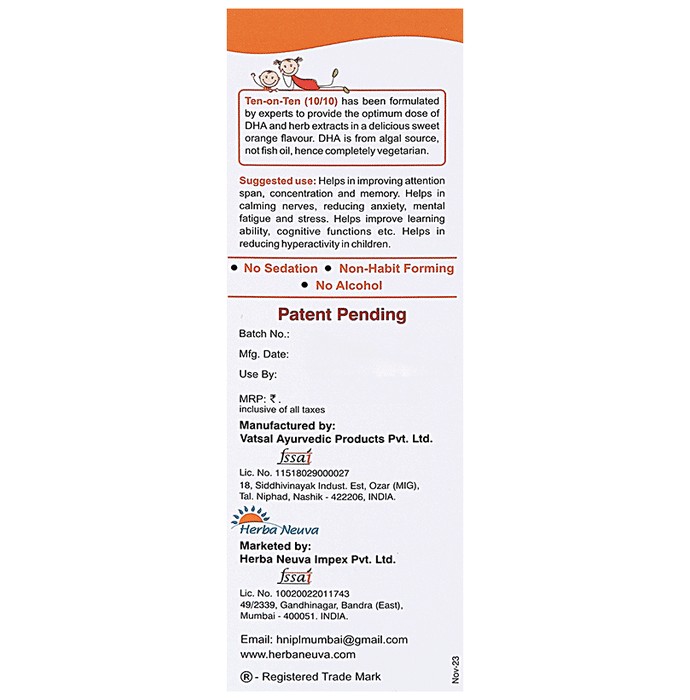 Ten-on-Ten (10/10) has been formulated by experts to provide the optimum dose of DHA and herb extracts in a delicious sweet orange flavour. DHA is from algal source, not fish oil, hence completely vegetarian.

Suggested use: Helps in improving attention span, concentration and memory. Helps in calming nerves, reducing anxiety, mental fatigue and stress. Helps improve learning ability, cognitive functions etc. Helps in reducing hyperactivity in children.

• No Sedation • Non-Habit Forming
• No Alcohol

Patent Pending

Batch No.:

Mfg. Date:

Use By:

MRP: ₹.
inclusive of all taxes

Manufactured by:
Vatsal Ayurvedic Products Pvt. Ltd.

fssai

Lic. No. 11518029000027
18, Siddhivinayak Indust. Est, Ozar (MIG), Tal. Niphad, Nashik - 422206, INDIA.

Herba Neuva

Marketed by:
Herba Neuva Impex Pvt. Ltd.

fssai

Lic. No. 10020022011743
49/2339, Gandhinagar, Bandra (East), Mumbai - 400051. INDIA.

Email: hniplmumbai@gmail.com
www.herbaneuva.com

® - Registered Trade Mark

Nov-23